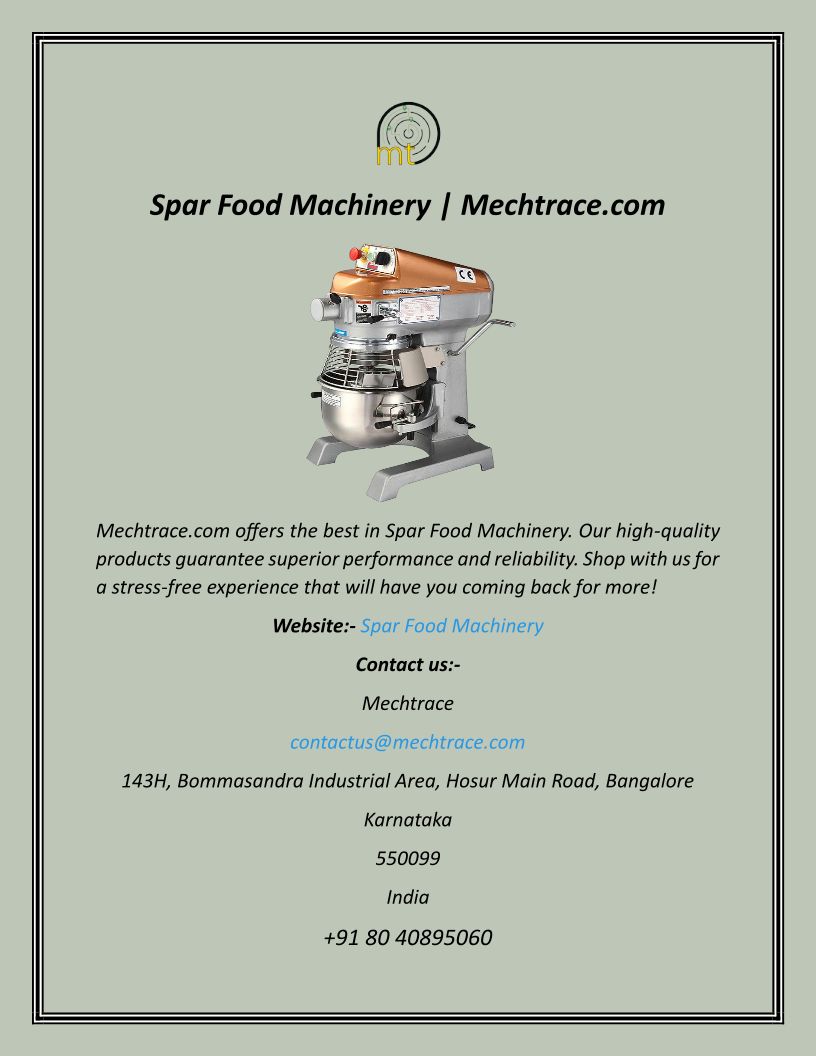 mt

Spar Food Machinery | Mechtrace.com

CE

Mechtrace.com offers the best in Spar Food Machinery. Our high-quality products guarantee superior performance and reliability. Shop with us for a stress-free experience that will have you coming back for more!

Website:- Spar Food Machinery

Contact us:-

Mechtrace

contactus@mechtrace.com

143H, Bommasandra Industrial Area, Hosur Main Road, Bangalore

Karnataka

550099

India

+91 80 40895060